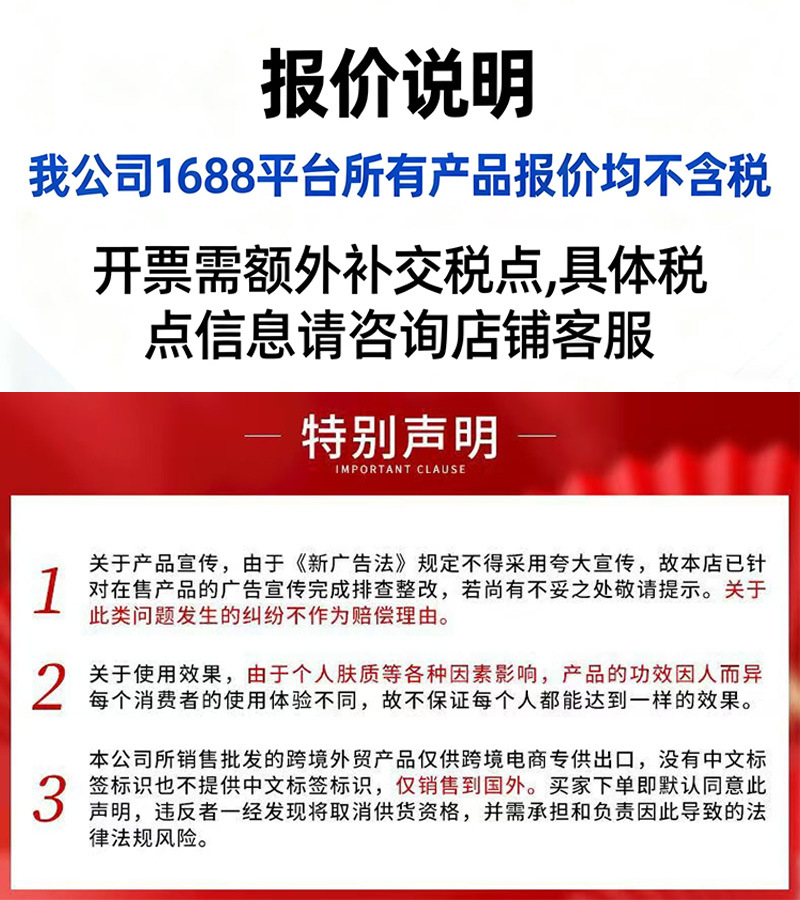 报价说明

我公司1688平台所有产品报价均不含税

开票需额外补交税点,具体税点信息请咨询店铺客服

— 特别声明 —
IMPORTANT CLAUSE

1 关于产品宣传，由于《新广告法》规定不得采用夸大宣传，故本店已针对在售产品的广告宣传完成排查整改，若尚有不妥之处敬请提示。关于此类问题发生的纠纷不作为赔偿理由。

2 关于使用效果，由于个人肤质等各种因素影响，产品的功效因人而异每个消费者的使用体验不同，故不保证每个人都能达到一样的效果。

3 本公司所销售批发的跨境外贸产品仅供跨境电商专供出口，没有中文标签标识也不提供中文标签标识，仅销售到国外。买家下单即默认同意此声明，违反者一经发现将取消供货资格，并需承担和负责因此导致的法律法规风险。